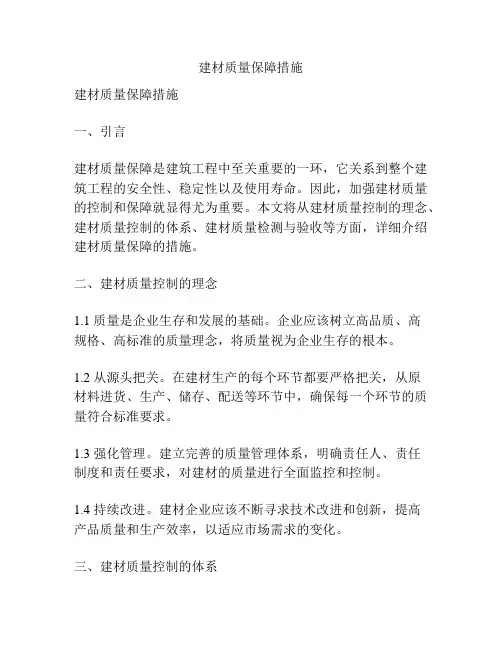 建材质量保障措施

建材质量保障措施

一、引言

建材质量保障是建筑工程中至关重要的一环，它关系到整个建筑工程的安全性、稳定性以及使用寿命。因此，加强建材质量的控制和保障就显得尤为重要。本文将从建材质量控制的理念、建材质量控制的体系、建材质量检测与验收等方面，详细介绍建材质量保障的措施。

二、建材质量控制的理念

1.1 质量是企业生存和发展的基础。企业应该树立高品质、高规格、高标准的质量理念，将质量视为企业生存的根本。

1.2 从源头把关。在建材生产的每个环节都要严格把关，从原材料进货、生产、储存、配送等环节中，确保每一个环节的质量符合标准要求。

1.3 强化管理。建立完善的质量管理体系，明确责任人、责任制度和责任要求，对建材的质量进行全面监控和控制。

1.4 持续改进。建材企业应该不断寻求技术改进和创新，提高产品质量和生产效率，以适应市场需求的变化。

三、建材质量控制的体系